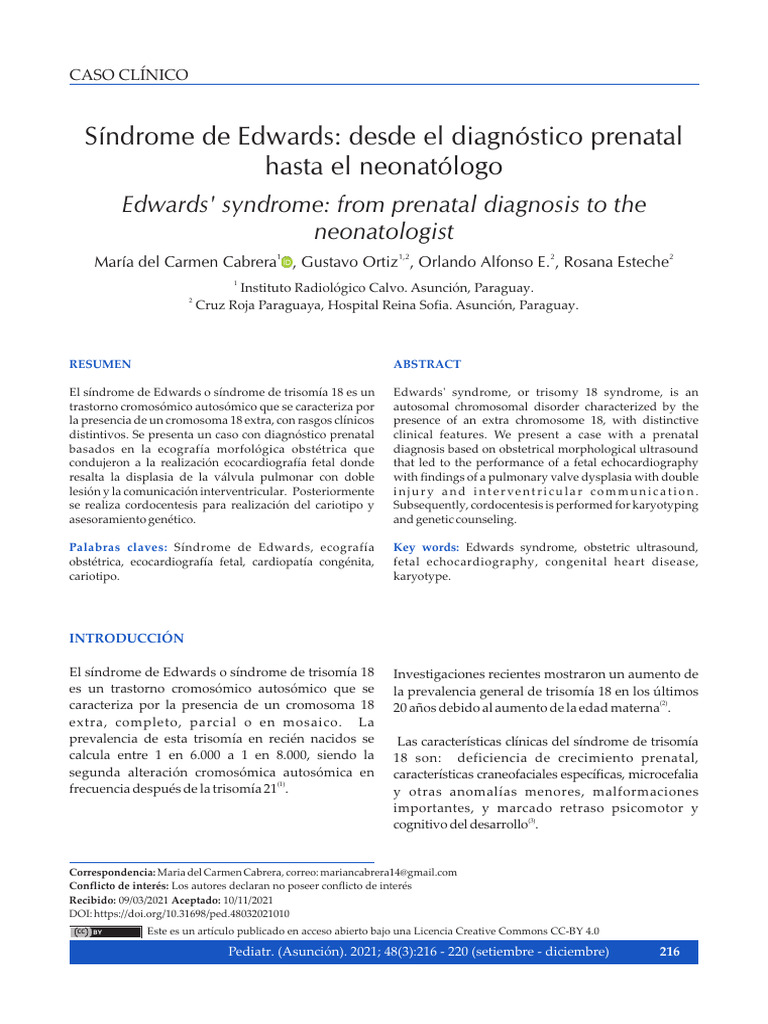 CASO CLÍNICO

Síndrome de Edwards: desde el diagnóstico prenatal hasta el neonatólogo

Edwards' syndrome: from prenatal diagnosis to the neonatologist

María del Carmen Cabrera$^{1}$, Gustavo Ortiz$^{1,2}$, Orlando Alfonso E.$^{2}$, Rosana Esteche$^{2}$

$^{1}$ Instituto Radiológico Calvo. Asunción, Paraguay.
$^{2}$ Cruz Roja Paraguaya, Hospital Reina Sofia. Asunción, Paraguay.

RESUMEN

El síndrome de Edwards o síndrome de trisomía 18 es un trastorno cromosómico autosómico que se caracteriza por la presencia de un cromosoma 18 extra, con rasgos clínicos distintivos. Se presenta un caso con diagnóstico prenatal basados en la ecografía morfológica obstétrica que condujeron a la realización ecocardiografía fetal donde resalta la displasia de la válvula pulmonar con doble lesión y la comunicación interventricular. Posteriormente se realiza cordocentesis para realización del cariotipo y asesoramiento genético.

Palabras claves: Síndrome de Edwards, ecografía obstétrica, ecocardiografía fetal, cardiopatía congénita, cariotipo.

ABSTRACT

Edwards' syndrome, or trisomy 18 syndrome, is an autosomal chromosomal disorder characterized by the presence of an extra chromosome 18, with distinctive clinical features. We present a case with a prenatal diagnosis based on obstetrical morphological ultrasound that led to the performance of a fetal echocardiography with findings of a pulmonary valve dysplasia with double injury and interventricular communication. Subsequently, cordocentesis is performed for karyotyping and genetic counseling.

Key words: Edwards syndrome, obstetric ultrasound, fetal echocardiography, congenital heart disease, karyotype.

INTRODUCCIÓN

El síndrome de Edwards o síndrome de trisomía 18 es un trastorno cromosómico autosómico que se caracteriza por la presencia de un cromosoma 18 extra, completo, parcial o en mosaico. La prevalencia de esta trisomía en recién nacidos se calcula entre 1 en 6.000 a 1 en 8.000, siendo la segunda alteración cromosómica autosómica en frecuencia después de la trisomía 21$^{(1)}$.

Investigaciones recientes mostraron un aumento de la prevalencia general de trisomía 18 en los últimos 20 años debido al aumento de la edad materna$^{(2)}$.

Las características clínicas del síndrome de trisomía 18 son: deficiencia de crecimiento prenatal, características craneofaciales específicas, microcefalia y otras anomalías menores, malformaciones importantes, y marcado retraso psicomotor y cognitivo del desarrollo$^{(3)}$.

Correspondencia: Maria del Carmen Cabrera, correo: mariancabrera14@gmail.com
Conflicto de interés: Los autores declaran no poseer conflicto de interés
Recibido: 09/03/2021 Aceptado: 10/11/2021
DOI: https://doi.org/10.31698/ped.48032021010

CC BY Este es un artículo publicado en acceso abierto bajo una Licencia Creative Commons CC-BY 4.0

Pediatr. (Asunción). 2021; 48(3):216 - 220 (setiembre - diciembre) 216